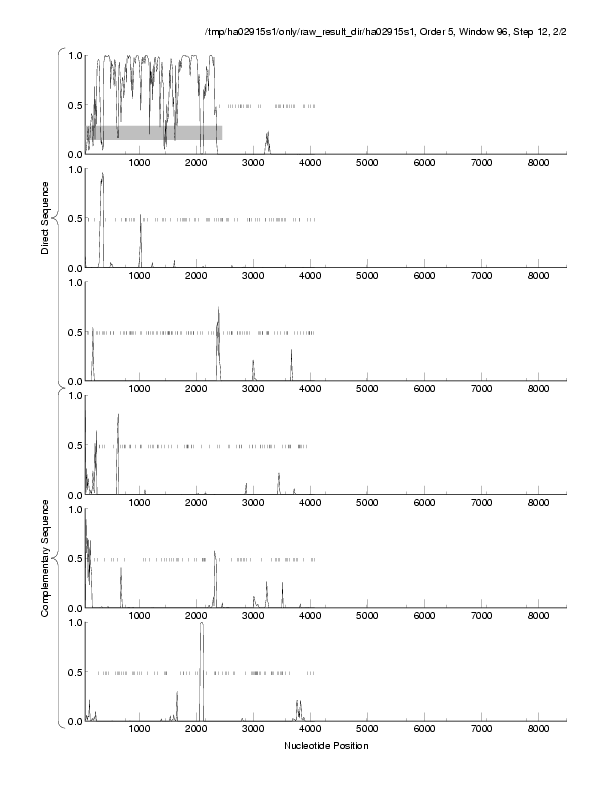 /tmp/ha02915s1/only/raw_result_dir/ha02915s1, Order 5, Window 96, Step 12, 2/2

Direct Sequence

1.0
0.5
0.0
1000 2000 3000 4000 5000 6000 7000 8000

1.0
0.5
0.0
1000 2000 3000 4000 5000 6000 7000 8000

1.0
0.5
0.0
1000 2000 3000 4000 5000 6000 7000 8000

Complementary Sequence

1.0
0.5
0.0
1000 2000 3000 4000 5000 6000 7000 8000

1.0
0.5
0.0
1000 2000 3000 4000 5000 6000 7000 8000

1.0
0.5
0.0
1000 2000 3000 4000 5000 6000 7000 8000

Nucleotide Position